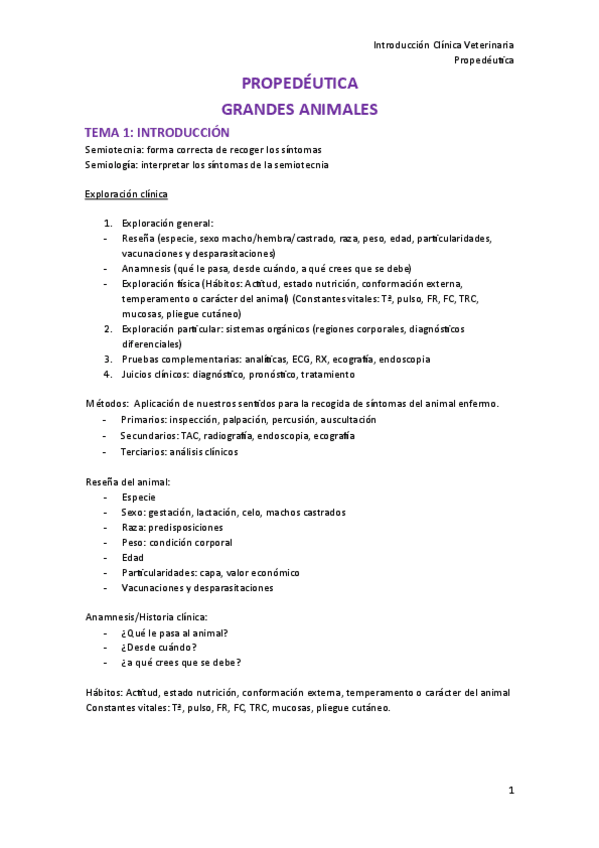 Introducción Clínica Veterinaria
Propedéutica

PROPEDÉUTICA
GRANDES ANIMALES

TEMA 1: INTRODUCCIÓN

Semiotecnia: forma correcta de recoger los síntomas
Semiología: interpretar los síntomas de la semiotecnia

Exploración clínica

1. Exploración general:
- Reseña (especie, sexo macho/hembra/castrado, raza, peso, edad, particularidades, vacunaciones y desparasitaciones)
- Anamnesis (qué le pasa, desde cuándo, a qué crees que se debe)
- Exploración física (Hábitos: Actitud, estado nutrición, conformación externa, temperamento o carácter del animal) (Constantes vitales: Tª, pulso, FR, FC, TRC, mucosas, pliegue cutáneo)
2. Exploración particular: sistemas orgánicos (regiones corporales, diagnósticos diferenciales)
3. Pruebas complementarias: analíticas, ECG, RX, ecografía, endoscopia
4. Juicios clínicos: diagnóstico, pronóstico, tratamiento

Métodos: Aplicación de nuestros sentidos para la recogida de síntomas del animal enfermo.
- Primarios: inspección, palpación, percusión, auscultación
- Secundarios: TAC, radiografía, endoscopia, ecografía
- Terciarios: análisis clínicos

Reseña del animal:
- Especie
- Sexo: gestación, lactación, celo, machos castrados
- Raza: predisposiciones
- Peso: condición corporal
- Edad
- Particularidades: capa, valor económico
- Vacunaciones y desparasitaciones

Anamnesis/Historia clínica:
- ¿Qué le pasa al animal?
- ¿Desde cuándo?
- ¿a qué crees que se debe?

Hábitos: Actitud, estado nutrición, conformación externa, temperamento o carácter del animal
Constantes vitales: Tª, pulso, FR, FC, TRC, mucosas, pliegue cutáneo.

1